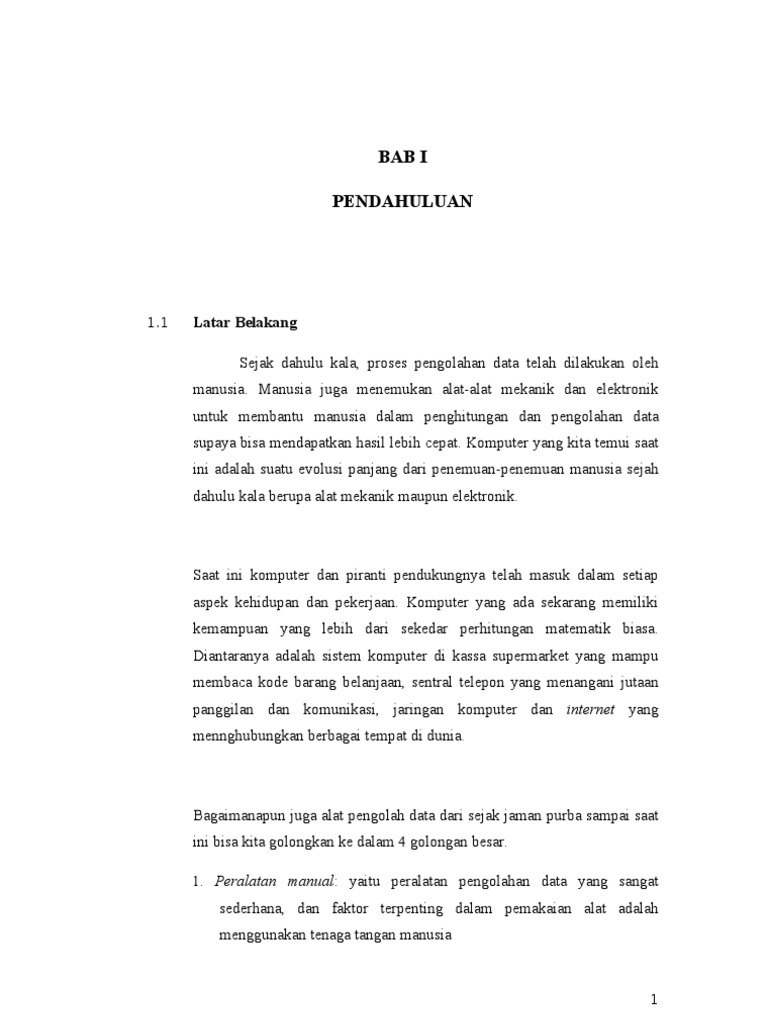 BAB I

PENDAHULUAN

1.1 Latar Belakang

Sejak dahulu kala, proses pengolahan data telah dilakukan oleh manusia. Manusia juga menemukan alat-alat mekanik dan elektronik untuk membantu manusia dalam penghitungan dan pengolahan data supaya bisa mendapatkan hasil lebih cepat. Komputer yang kita temui saat ini adalah suatu evolusi panjang dari penemuan-penemuan manusia sejah dahulu kala berupa alat mekanik maupun elektronik.

Saat ini komputer dan piranti pendukungnya telah masuk dalam setiap aspek kehidupan dan pekerjaan. Komputer yang ada sekarang memiliki kemampuan yang lebih dari sekedar perhitungan matematik biasa. Diantaranya adalah sistem komputer di kassa supermarket yang mampu membaca kode barang belanjaan, sentral telepon yang menangani jutaan panggilan dan komunikasi, jaringan komputer dan internet yang mennghubungkan berbagai tempat di dunia.

Bagaimanapun juga alat pengolah data dari sejak jaman purba sampai saat ini bisa kita golongkan ke dalam 4 golongan besar.

1. Peralatan manual: yaitu peralatan pengolahan data yang sangat sederhana, dan faktor terpenting dalam pemakaian alat adalah menggunakan tenaga tangan manusia

1